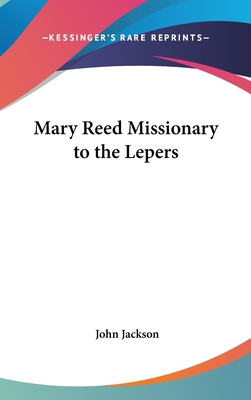 —KESSINGER'S RARE REPRINTS—

Mary Reed Missionary to the Lepers

John Jackson